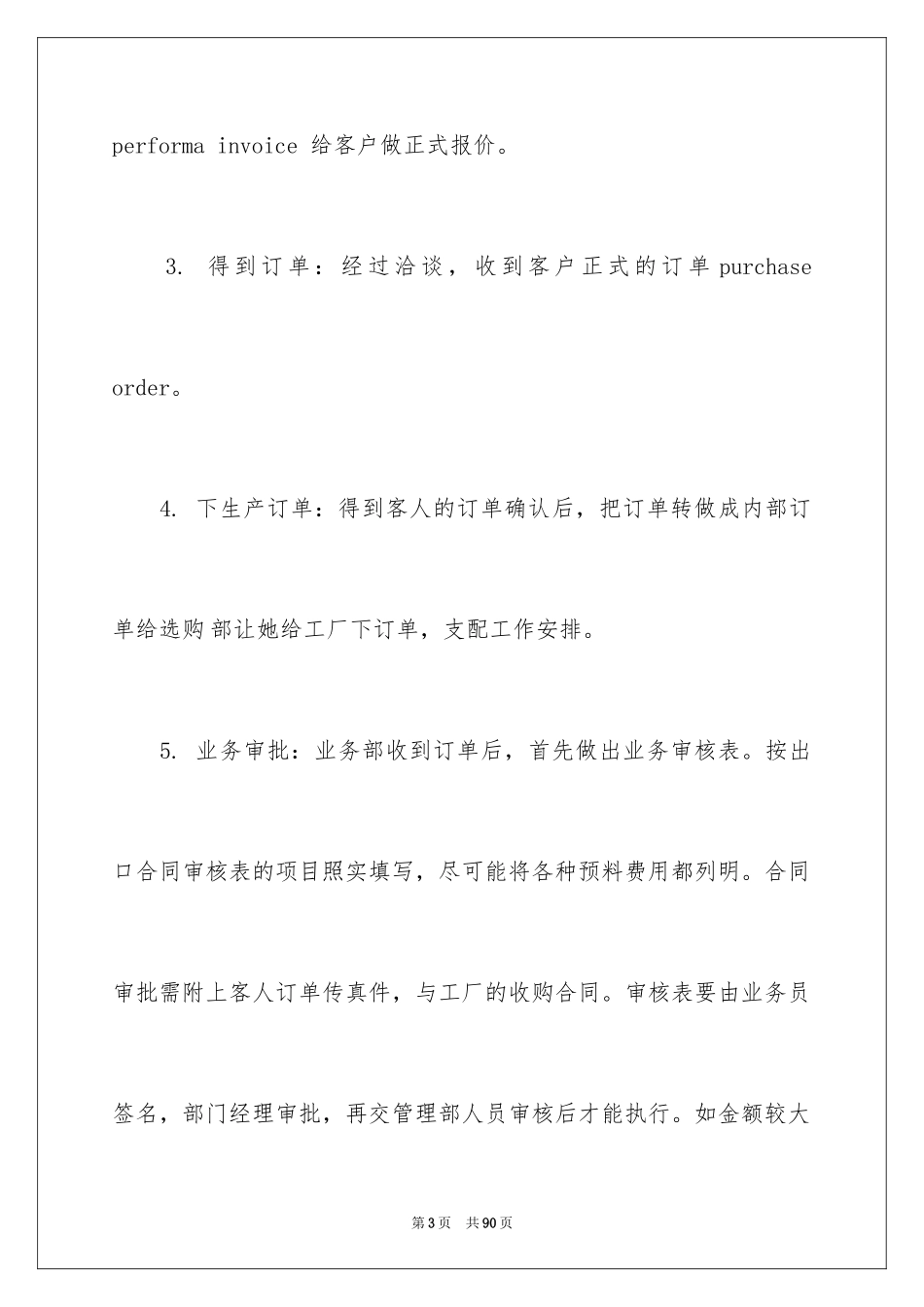 performa invoice 给客户做正式报价。

3. 得到订单：经过洽谈，收到客户正式的订单 purchase order。

4. 下生产订单：得到客人的订单确认后，把订单转做成内部订单给选购部让她给工厂下订单，支配工作安排。

5. 业务审批：业务部收到订单后，首先做出业务审核表。按出口合同审核表的项目照实填写，尽可能将各种预料费用都列明。合同审批需附上客人订单传真件，与工厂的收购合同。审核表要由业务员签名，部门经理审批，再交管理部人员审核后才能执行。如金额较大

第3页 共90页